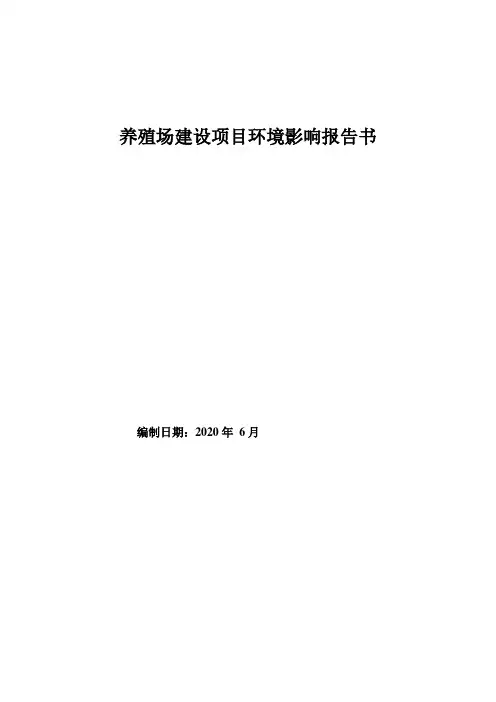 养殖场建设项目环境影响报告书

编制日期：2020年6月